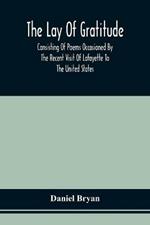 The Lay Of Gratitude

Consisting Of Poems Occasioned By The Recent Visit Of Lafayette To The United States

Daniel Bryan